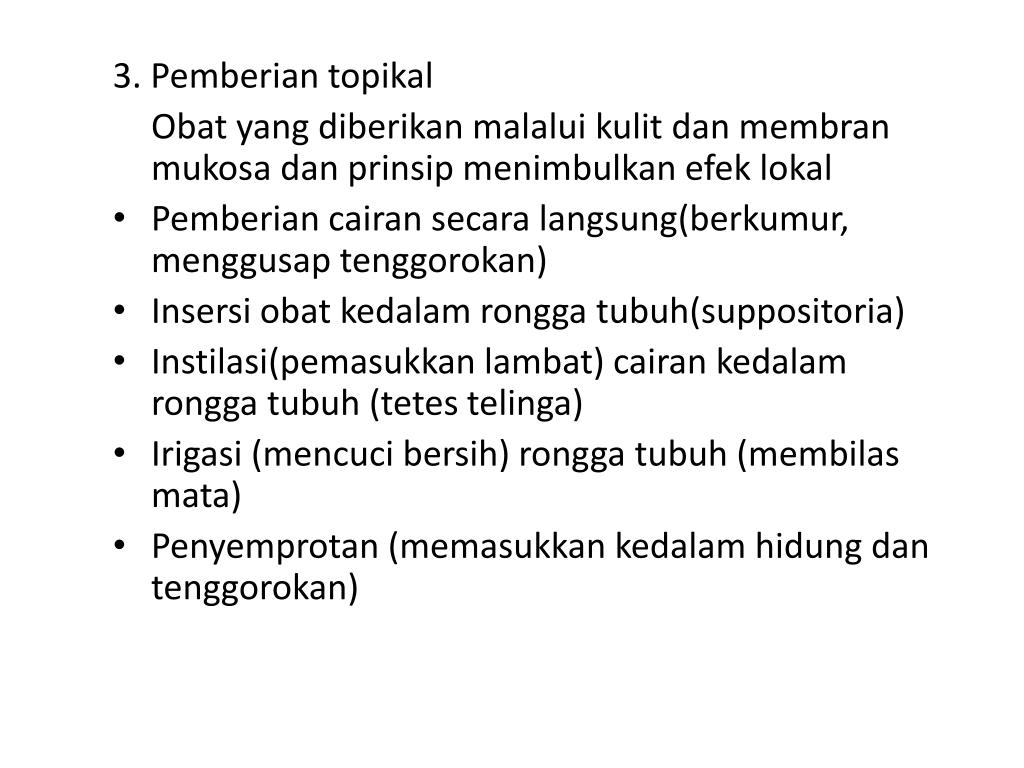 3. Pemberian topikal

Obat yang diberikan malalui kulit dan membran mukosa dan prinsip menimbulkan efek lokal

• Pemberian cairan secara langsung(berkumur, menggusap tenggorokan)
• Insersi obat kedalam rongga tubuh(suppositoria)
• Instilasi(pemasukkan lambat) cairan kedalam rongga tubuh (tetes telinga)
• Irigasi (mencuci bersih) rongga tubuh (membilas mata)
• Penyemprotan (memasukkan kedalam hidung dan tenggorokan)